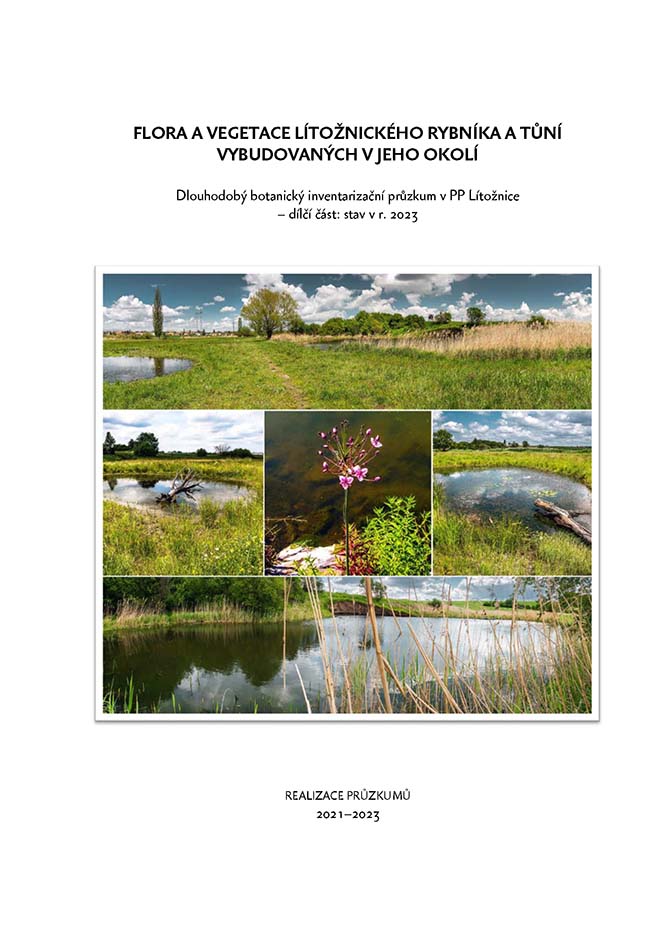 FLORA A VEGETACE LÍTOŽNICKÉHO RYBNÍKA A TŮNÍ VYBUDOVANÝCH V JEHO OKOLÍ

Dlouhodobý botanický inventarizační průzkum v PP Lítožnice – dílčí část: stav v r. 2023

REALIZACE PRŮZKUMŮ
2021–2023